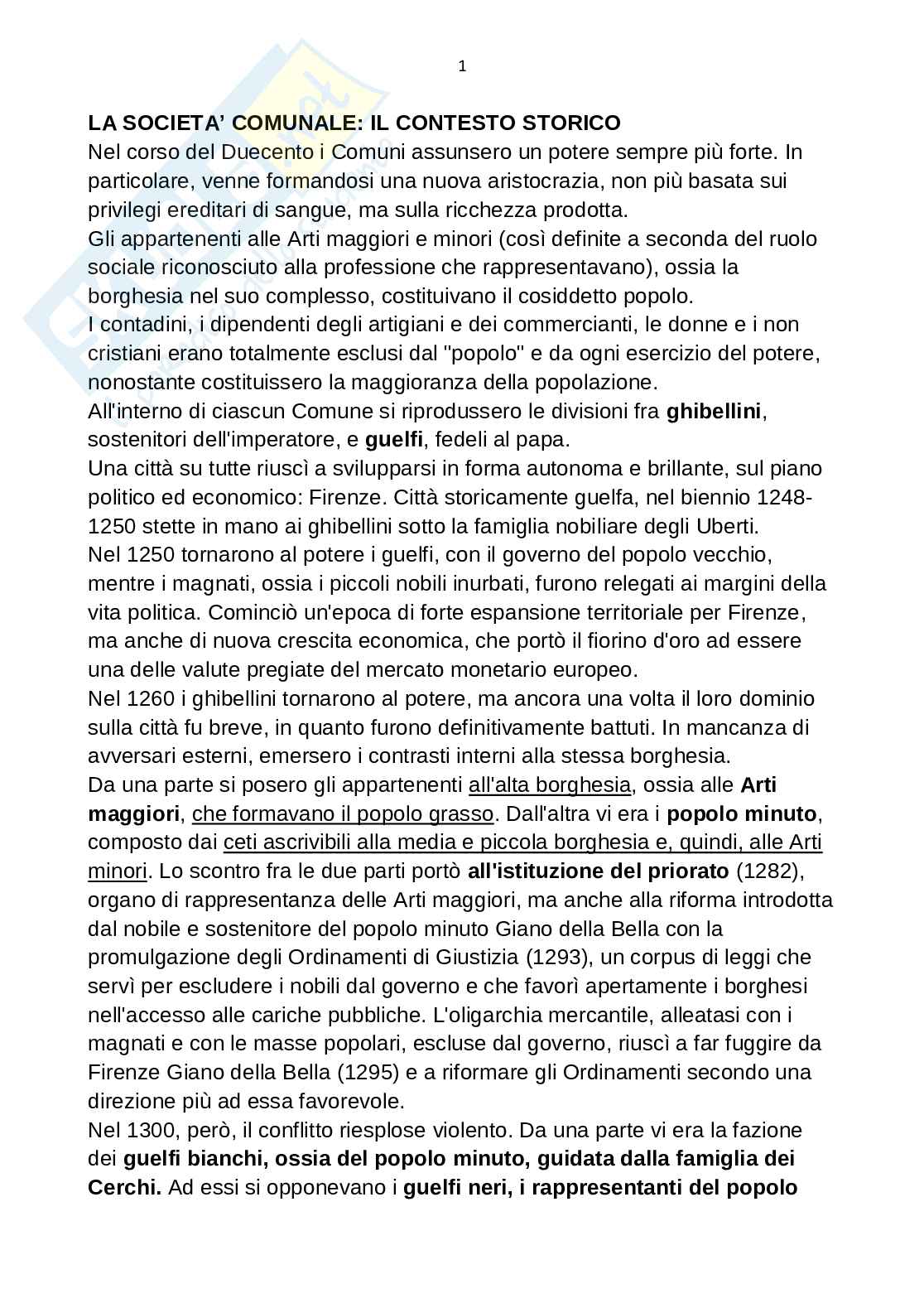 1

LA SOCIETA' COMUNALE: IL CONTESTO STORICO
Nel corso del Duecento i Comuni assunsero un potere sempre più forte. In particolare, venne formandosi una nuova aristocrazia, non più basata sui privilegi ereditari di sangue, ma sulla ricchezza prodotta.
Gli appartenenti alle Arti maggiori e minori (così definite a seconda del ruolo sociale riconosciuto alla professione che rappresentavano), ossia la borghesia nel suo complesso, costituivano il cosiddetto popolo.
I contadini, i dipendenti degli artigiani e dei commercianti, le donne e i non cristiani erano totalmente esclusi dal "popolo" e da ogni esercizio del potere, nonostante costituissero la maggioranza della popolazione.
All'interno di ciascun Comune si riprodussero le divisioni fra ghibellini, sostenitori dell'imperatore, e guelfi, fedeli al papa.
Una città su tutte riuscì a svilupparsi in forma autonoma e brillante, sul piano politico ed economico: Firenze. Città storicamente guelfa, nel biennio 1248-1250 stette in mano ai ghibellini sotto la famiglia nobiliare degli Uberti.
Nel 1250 tornarono al potere i guelfi, con il governo del popolo vecchio, mentre i magnati, ossia i piccoli nobili inurbati, furono relegati ai margini della vita politica. Cominciò un'epoca di forte espansione territoriale per Firenze, ma anche di nuova crescita economica, che portò il fiorino d'oro ad essere una delle valute pregiate del mercato monetario europeo.
Nel 1260 i ghibellini tornarono al potere, ma ancora una volta il loro dominio sulla città fu breve, in quanto furono definitivamente battuti. In mancanza di avversari esterni, emersero i contrasti interni alla stessa borghesia.
Da una parte si posero gli appartenenti all'alta borghesia, ossia alle Arti maggiori, che formavano il popolo grasso. Dall'altra vi era i popolo minuto, composto dai ceti ascrivibili alla media e piccola borghesia e, quindi, alle Arti minori. Lo scontro fra le due parti portò all'istituzione del priorato (1282), organo di rappresentanza delle Arti maggiori, ma anche alla riforma introdotta dal nobile e sostenitore del popolo minuto Giano della Bella con la promulgazione degli Ordinamenti di Giustizia (1293), un corpus di leggi che servì per escludere i nobili dal governo e che favorì apertamente i borghesi nell'accesso alle cariche pubbliche. L'oligarchia mercantile, alleatasi con i magnati e con le masse popolari, escluse dal governo, riuscì a far fuggire da Firenze Giano della Bella (1295) e a riformare gli Ordinamenti secondo una direzione più ad essa favorevole.
Nel 1300, però, il conflitto riesplose violento. Da una parte vi era la fazione dei guelfi bianchi, ossia del popolo minuto, guidata dalla famiglia dei Cerchi. Ad essi si opponevano i guelfi neri, i rappresentanti del popolo